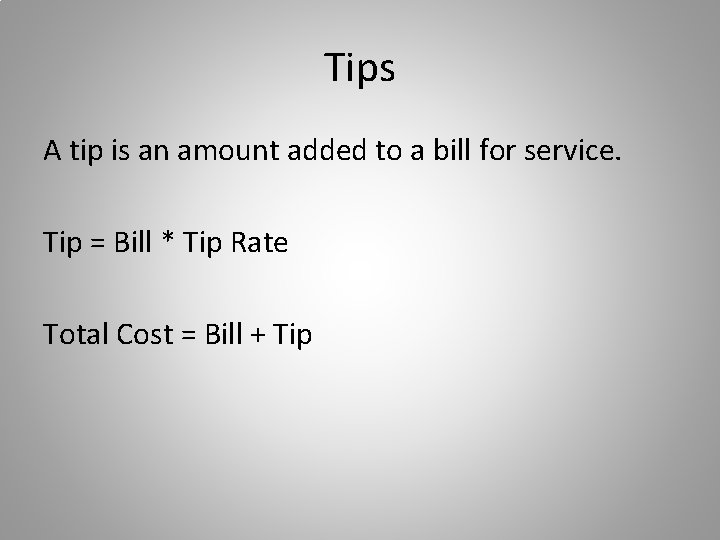 Tips

A tip is an amount added to a bill for service.

Tip = Bill * Tip Rate

Total Cost = Bill + Tip